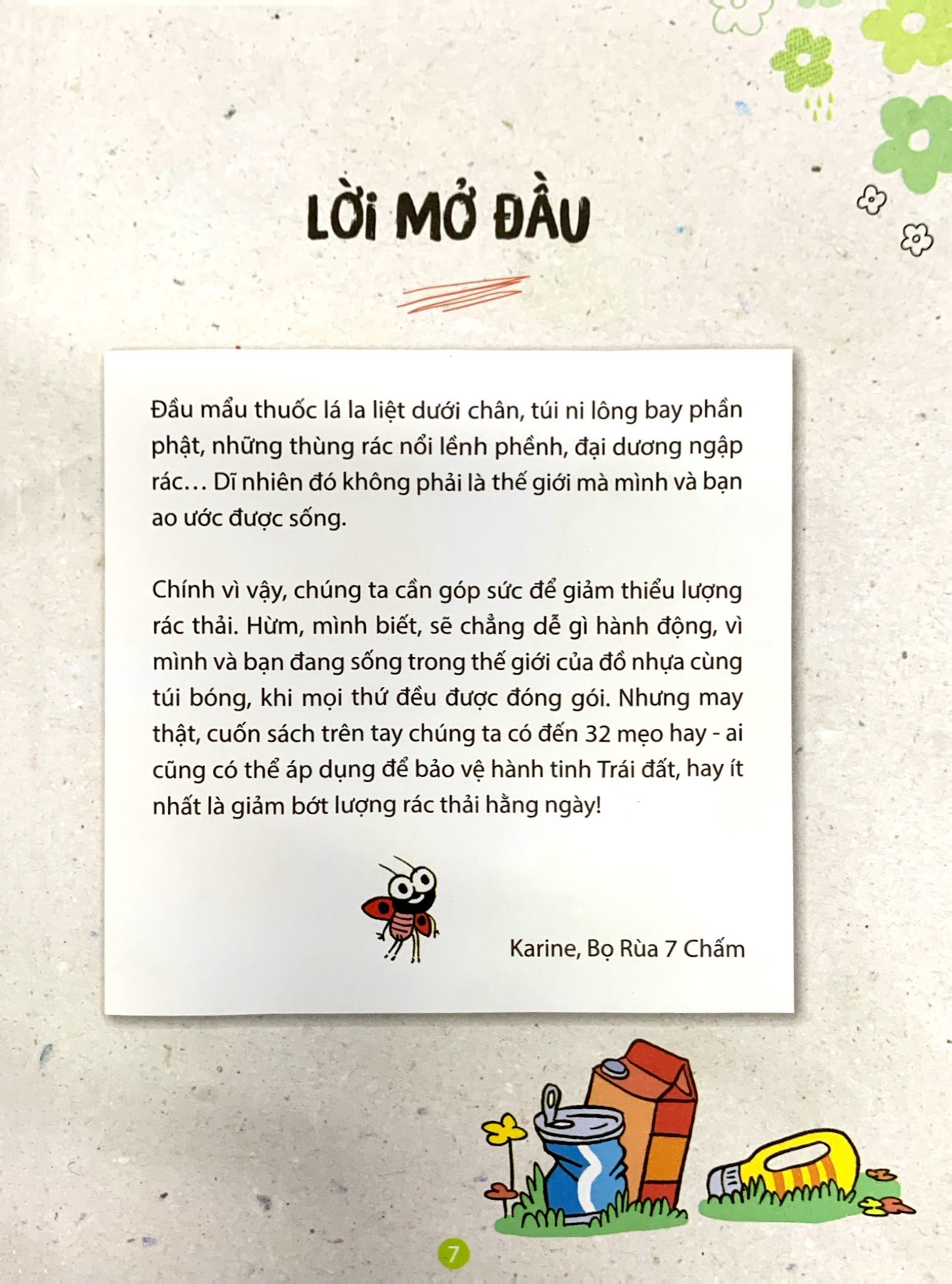 LỜI MỞ ĐẦU

Đầu mẩu thuốc lá la liệt dưới chân, túi ni lông bay phần phật, những thùng rác nổi lềnh phềnh, đại dương ngập rác... Dĩ nhiên đó không phải là thế giới mà mình và bạn ao ước được sống.

Chính vì vậy, chúng ta cần góp sức để giảm thiểu lượng rác thải. Hừm, mình biết, sẽ chẳng dễ gì hành động, vì mình và bạn đang sống trong thế giới của đồ nhựa cùng túi bóng, khi mọi thứ đều được đóng gói. Nhưng may thật, cuốn sách trên tay chúng ta có đến 32 mẹo hay - ai cũng có thể áp dụng để bảo vệ hành tinh Trái đất, hay ít nhất là giảm bớt lượng rác thải hằng ngày!

Karine, Bọ Rùa 7 Chấm

7